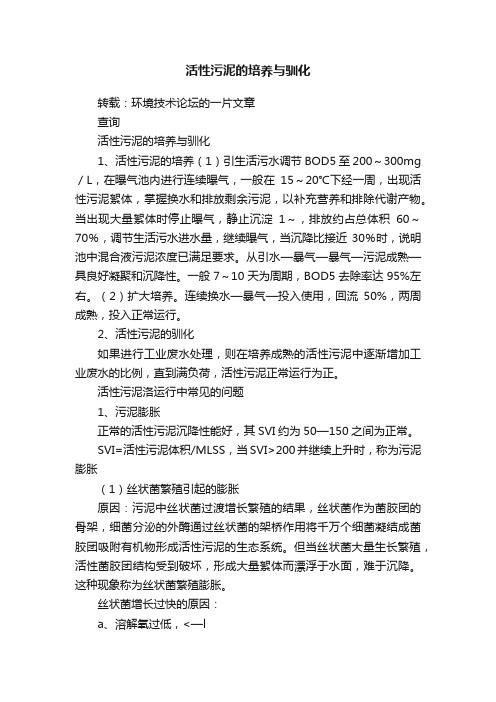 活性污泥的培养与驯化

转载：环境技术论坛的一片文章

查询

活性污泥的培养与驯化

1、活性污泥的培养（1）引生活污水调节 BOD5 至 200～300mg／L，在曝气池内进行连续曝气，一般在 15～20℃下经一周，出现活性污泥絮体，掌握换水和排放剩余污泥，以补充营养和排除代谢产物。当出现大量絮体时停止曝气，静止沉淀 1～，排放约占总体积 60～70%，调节生活污水进水量，继续曝气，当沉降比接近 30%时，说明池中混合液污泥浓度已满足要求。从引水—曝气—曝气—污泥成熟—具良好凝聚和沉降性。一般 7～10 天为周期，BOD5 去除率达 95%左右。（2）扩大培养。连续换水—曝气—投入使用，回流 50%，两周成熟，投入正常运行。

2、活性污泥的驯化

如果进行工业废水处理，则在培养成熟的活性污泥中逐渐增加工业废水的比例，直到满负荷，活性污泥正常运行为正。

活性污泥洛运行中常见的问题

1、污泥膨胀

正常的活性污泥沉降性能好，其 SVI 约为 50—150 之间为正常。

SVI=活性污泥体积/MLSS，当 SVI>200 并继续上升时，称为污泥膨胀

（1）丝状菌繁殖引起的膨胀

原因：污泥中丝状菌过渡增长繁殖的结果，丝状菌作为菌胶团的骨架，细菌分泌的外酶通过丝状菌的架桥作用将千万个细菌凝结成菌胶团吸附有机物形成活性污泥的生态系统。但当丝状菌大量生长繁殖，活性菌胶团结构受到破坏，形成大量絮体而漂浮于水面，难于沉降。这种现象称为丝状菌繁殖膨胀。

丝状菌增长过快的原因：

a、溶解氧过低，<—l